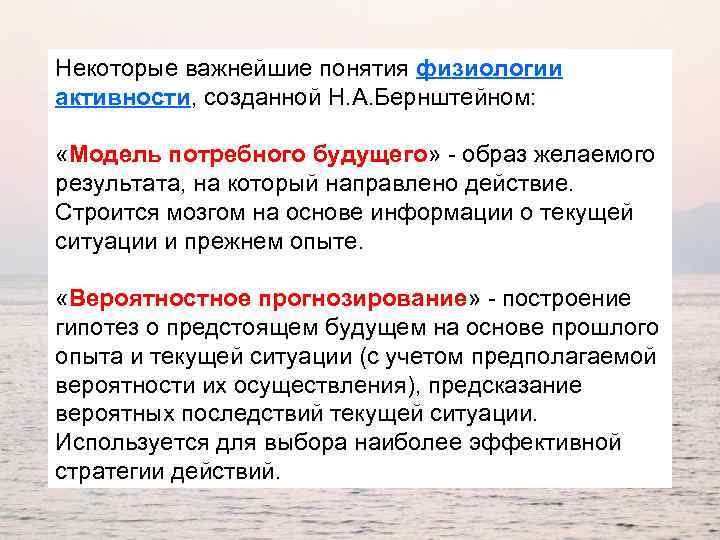 Некоторые важнейшие понятия физиологии активности, созданной Н.А.Бернштейном:

«Модель потребного будущего» - образ желаемого результата, на который направлено действие. Строится мозгом на основе информации о текущей ситуации и прежнем опыте.

«Вероятностное прогнозирование» - построение гипотез о предстоящем будущем на основе прошлого опыта и текущей ситуации (с учетом предполагаемой вероятности их осуществления), предсказание вероятных последствий текущей ситуации. Используется для выбора наиболее эффективной стратегии действий.